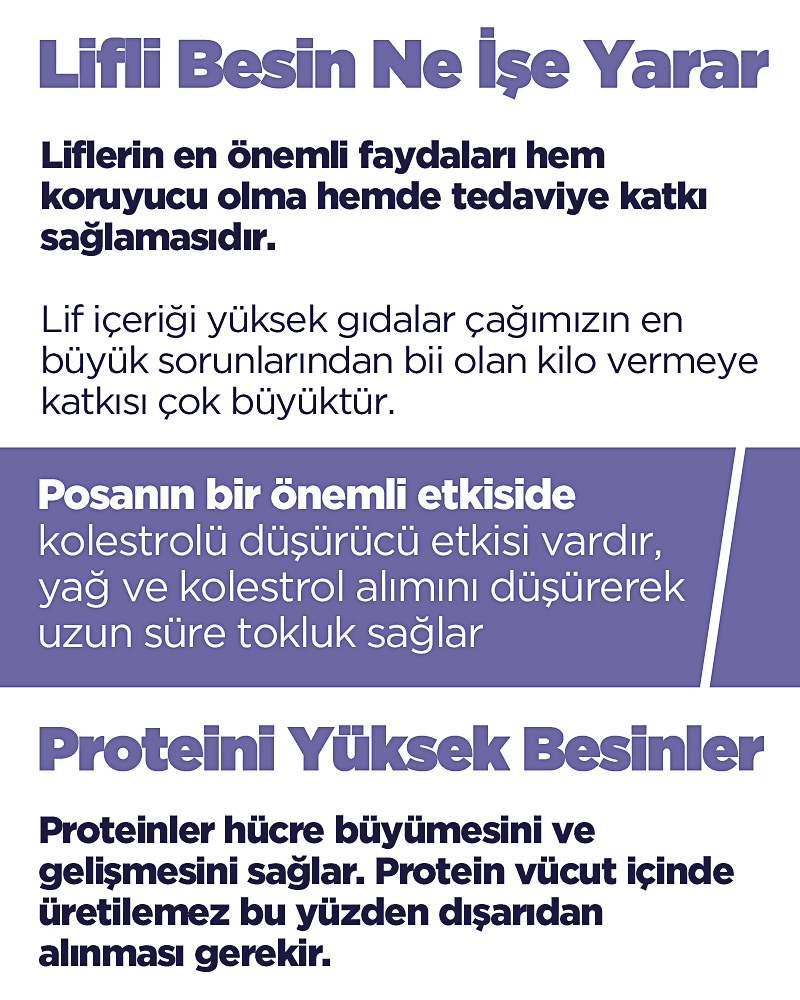 Lifli Besin Ne İşe Yarar

Liflerin en önemli faydaları hem koruyucu olma hemde tedaviye katkı sağlamasıdır.

Lif içeriği yüksek gıdalar çağımızın en büyük sorunlarından bii olan kilo vermeye katkısı çok büyüktür.

Posanın bir önemli etkiside kolestrolü düşürücü etkisi vardır, yağ ve kolestrol alımını düşürerek uzun süre tokluk sağlar

Proteini Yüksek Besinler

Proteinler hücre büyümesini ve gelişmesini sağlar. Protein vücut içinde üretilemez bu yüzden dışarıdan alınması gerekir.